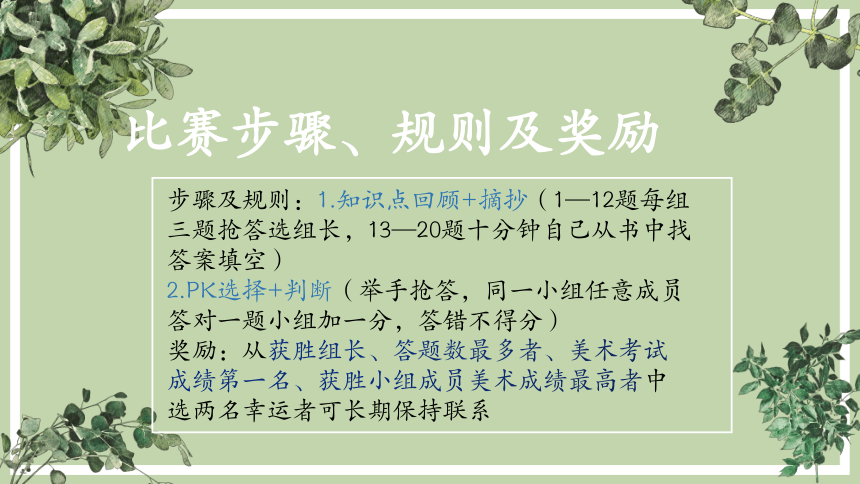 比赛步骤、规则及奖励

步骤及规则：1.知识点回顾+摘抄（1—12题每组三题抢答选组长，13—20题十分钟自己从书中找答案填空）
2.PK选择+判断（举手抢答，同一小组任意成员答对一题小组加一分，答错不得分）
奖励：从获胜组长、答题数最多者、美术考试成绩第一名、获胜小组成员美术成绩最高者中选两名幸运者可长期保持联系